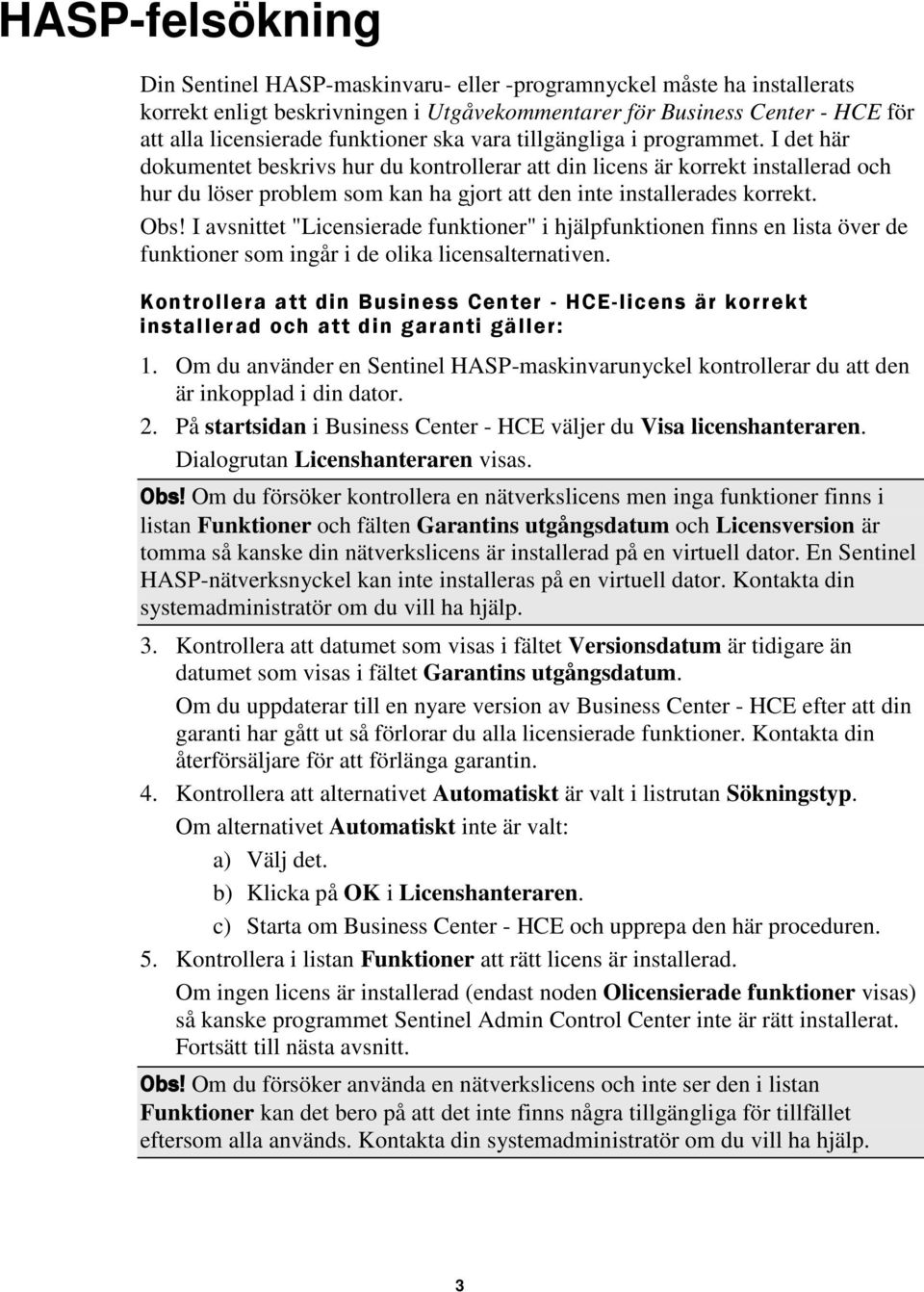 HASP-felsökning

Din Sentinel HASP-maskinvaru- eller -programnyckel måste ha installerats korrekt enligt beskrivningen i Utgåvekommentarer för Business Center - HCE för att alla licensierade funktioner ska vara tillgängliga i programmet. I det här dokumentet beskrivs hur du kontrollerar att din licens är korrekt installerad och hur du löser problem som kan ha gjort att den inte installerades korrekt.

Obs! I avsnittet "Licensierade funktioner" i hjälpfunktionen finns en lista över de funktioner som ingår i de olika licensalternativen.

Kontrollera att din Business Center - HCE-licens är korrekt installerad och att din garanti gäller:

1. Om du använder en Sentinel HASP-maskinvarunyckel kontrollerar du att den är inkopplad i din dator.

2. På startsidan i Business Center - HCE väljer du Visa licenshanteraren. Dialogrutan Licenshanteraren visas.

Obs! Om du försöker kontrollera en nätverkslicens men inga funktioner finns i listan Funktioner och fälten Garantins utgångsdatum och Licensversion är tomma så kanske din nätverkslicens är installerad på en virtuell dator. En Sentinel HASP-nätverksnyckel kan inte installeras på en virtuell dator. Kontakta din systemadministratör om du vill ha hjälp.

3. Kontrollera att datumet som visas i fältet Versionsdatum är tidigare än datumet som visas i fältet Garantins utgångsdatum.

Om du uppdaterar till en nyare version av Business Center - HCE efter att din garanti har gått ut så förlorar du alla licensierade funktioner. Kontakta din återförsäljare för att förlänga garantin.

4. Kontrollera att alternativet Automatiskt är valt i listrutan Sökningstyp.

Om alternativet Automatiskt inte är valt:

a) Välj det.

b) Klicka på OK i Licenshanteraren.

c) Starta om Business Center - HCE och upprepa den här proceduren.

5. Kontrollera i listan Funktioner att rätt licens är installerad.

Om ingen licens är installerad (endast noden Olicensierade funktioner visas) så kanske programmet Sentinel Admin Control Center inte är rätt installerat. Fortsätt till nästa avsnitt.

Obs! Om du försöker använda en nätverkslicens och inte ser den i listan Funktioner kan det bero på att det inte finns några tillgängliga för tillfället eftersom alla används. Kontakta din systemadministratör om du vill ha hjälp.

3